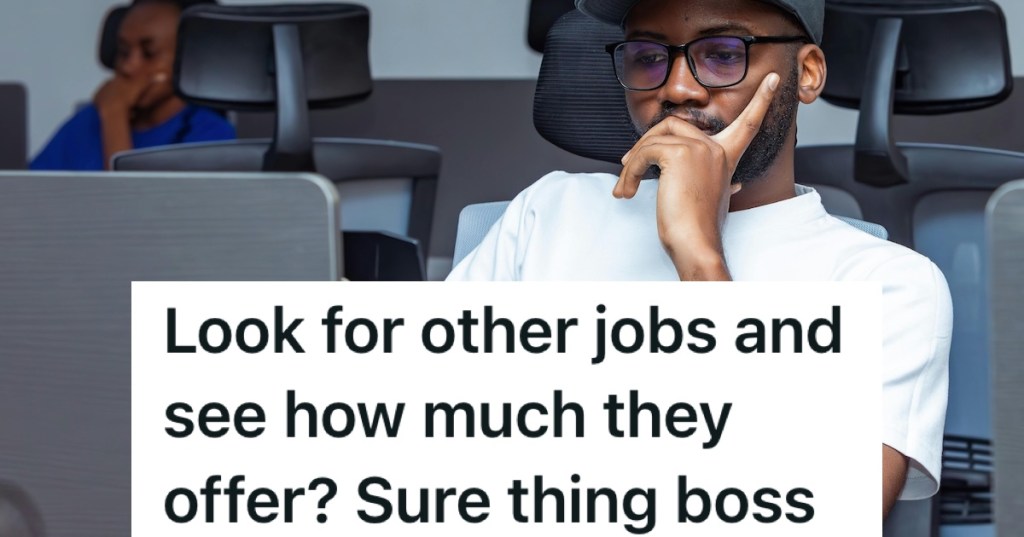 Look for other jobs and see how much they offer? Sure thing boss